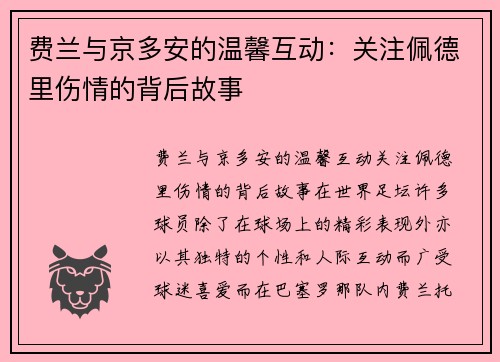 费兰与京多安的温馨互动：关注佩德里伤情的背后故事

费兰与京多安的温馨互动关注佩德里伤情的背后故事在世界足坛许多球员除了在球场上的精彩表现外亦以其独特的个性和人际互动而广受球迷喜爱而在巴塞罗那队内费兰托